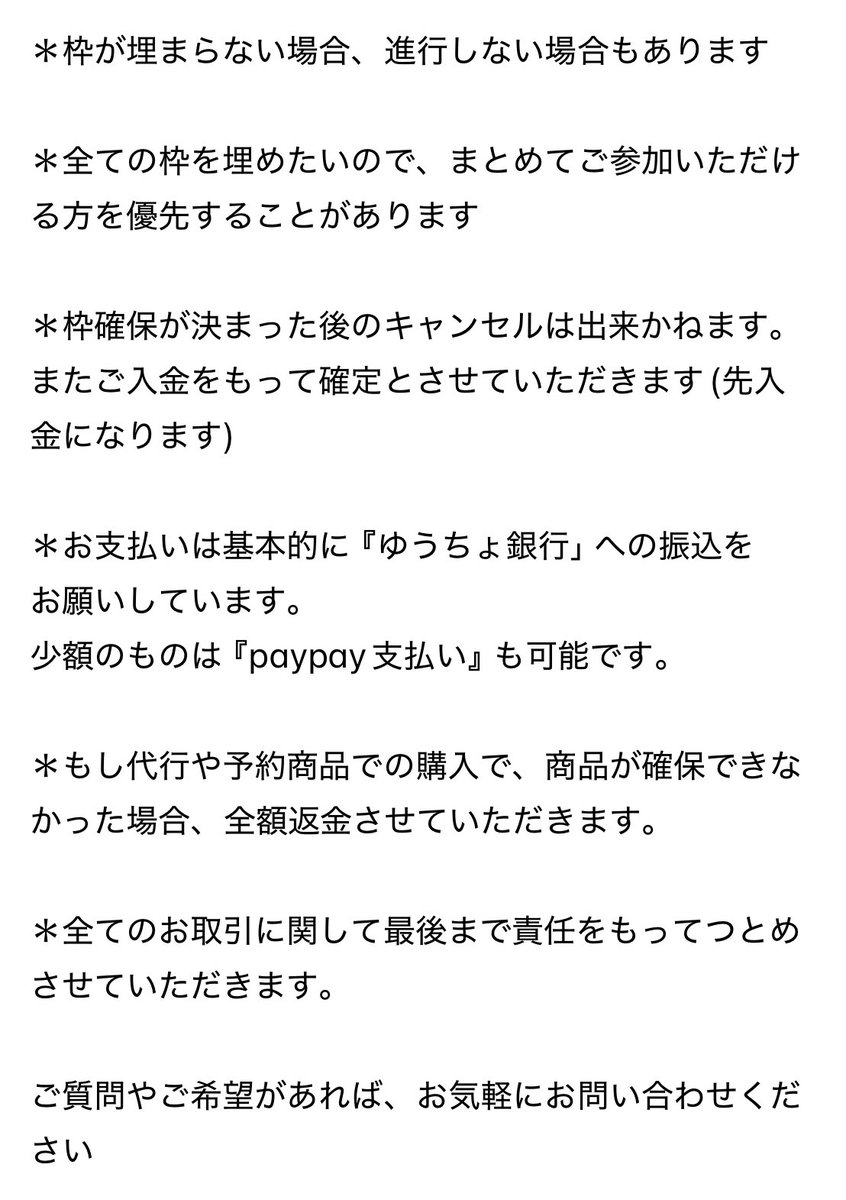 ＊枠が埋まらない場合、進行しない場合もあります

＊全ての枠を埋めたいので、まとめてご参加いただける方を優先することがあります

＊枠確保が決まった後のキャンセルは出来かねます。またご入金をもって確定とさせていただきます (先入金になります)

＊お支払いは基本的に『ゆうちょ銀行」への振込をお願いしています。
少額のものは『paypay 支払い』も可能です。

＊もし代行や予約商品での購入で、商品が確保できなかった場合、全額返金させていただきます。

＊全てのお取引に関して最後まで責任をもってつとめさせていただきます。

ご質問やご希望があれば、お気軽にお問い合わせください